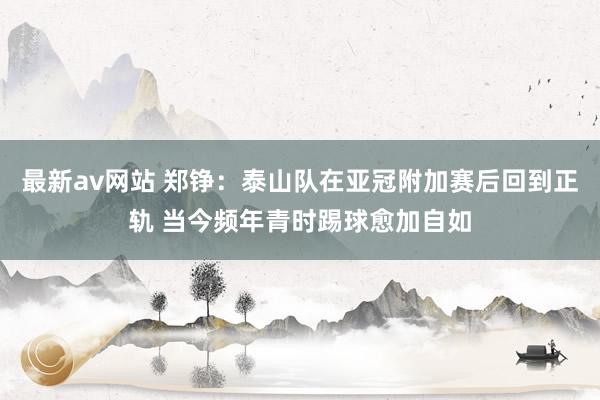 最新av网站 郑铮：泰山队在亚冠附加赛后回到正轨 当今频年青时踢球愈加自如